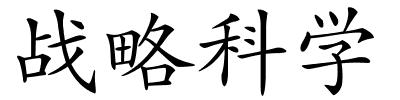 战略科学